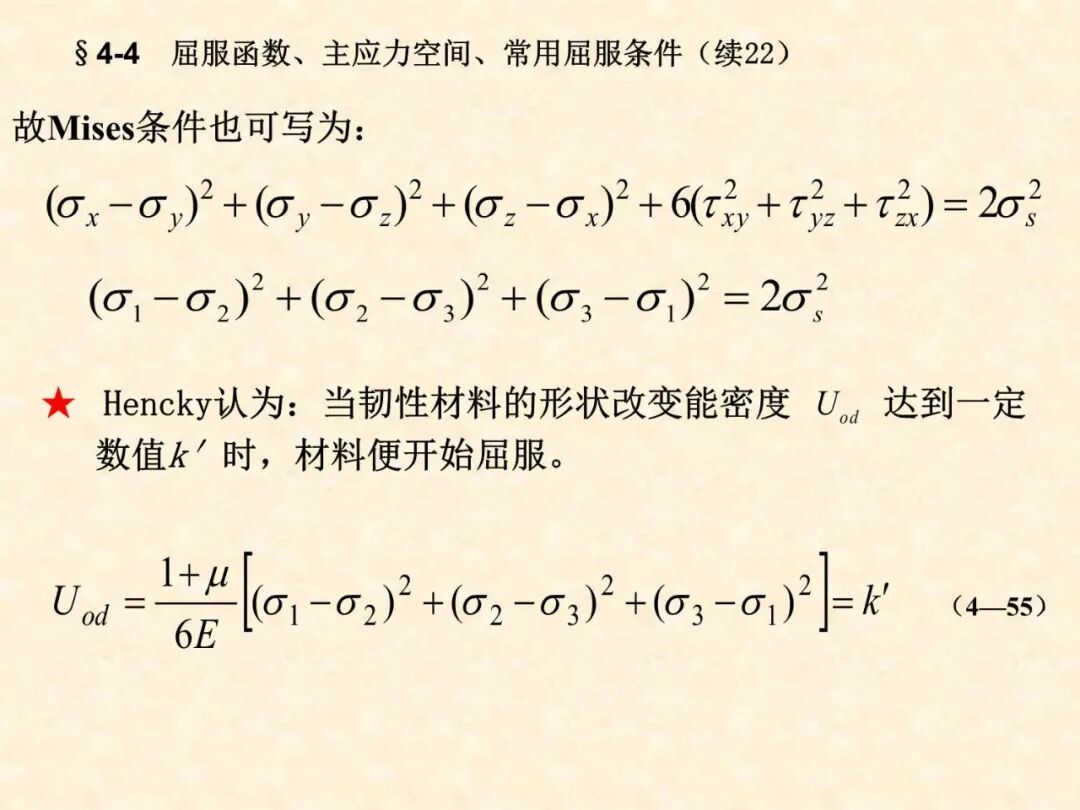 §4-4 屈服函数、主应力空间、常用屈服条件（续22）

故Mises条件也可写为：

$(\sigma_x-\sigma_y)^2+(\sigma_y-\sigma_z)^2+(\sigma_z-\sigma_x)^2+6(\tau_{xy}^2+\tau_{yz}^2+\tau_{zx}^2)=2\sigma_s^2$

$(\sigma_1-\sigma_2)^2+(\sigma_2-\sigma_3)^2+(\sigma_3-\sigma_1)^2=2\sigma_s^2$

★ Hencky认为：当韧性材料的形状改变能密度$U_{od}$达到一定数值$k'$时，材料便开始屈服。

$U_{od}=\frac{1+\mu}{6E}\left[(\sigma_1-\sigma_2)^2+(\sigma_2-\sigma_3)^2+(\sigma_3-\sigma_1)^2\right]=k'$ （4—55）